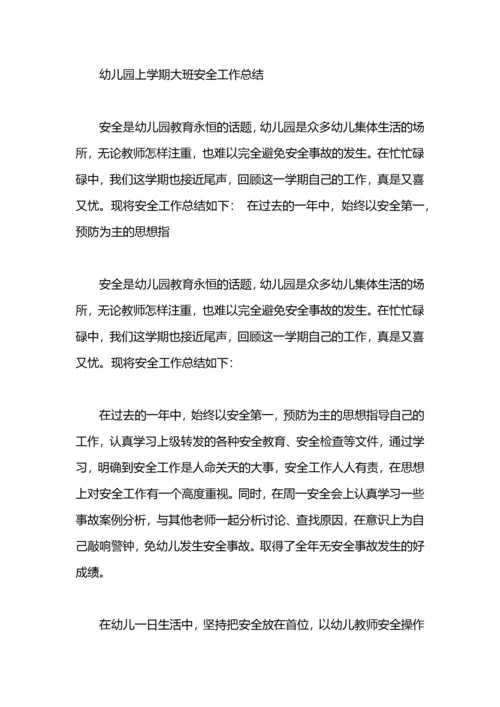 幼儿园上学期大班安全工作总结

安全是幼儿园教育永恒的话题，幼儿园是众多幼儿集体生活的场所，无论教师怎样注重，也难以完全避免安全事故的发生。在忙忙碌碌中，我们这学期也接近尾声，回顾这一学期自己的工作，真是又喜又忧。现将安全工作总结如下：　在过去的一年中，始终以安全第一，预防为主的思想指

安全是幼儿园教育永恒的话题，幼儿园是众多幼儿集体生活的场所，无论教师怎样注重，也难以完全避免安全事故的发生。在忙忙碌碌中，我们这学期也接近尾声，回顾这一学期自己的工作，真是又喜又忧。现将安全工作总结如下：

在过去的一年中，始终以安全第一，预防为主的思想指导自己的工作，认真学习上级转发的各种安全教育、安全检查等文件，通过学习，明确到安全工作是人命关天的大事，安全工作人人有责，在思想上对安全工作有一个高度重视。同时，在周一安全会上认真学习一些事故案例分析，与其他老师一起分析讨论、查找原因，在意识上为自己敲响警钟，免幼儿发生安全事故。取得了全年无安全事故发生的好成绩。

在幼儿一日生活中，坚持把安全放在首位，以幼儿教师安全操作